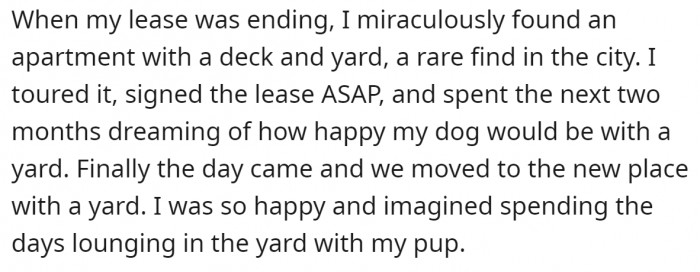 When my lease was ending, I miraculously found an apartment with a deck and yard, a rare find in the city. I toured it, signed the lease ASAP, and spent the next two months dreaming of how happy my dog would be with a yard. Finally the day came and we moved to the new place with a yard. I was so happy and imagined spending the days lounging in the yard with my pup.